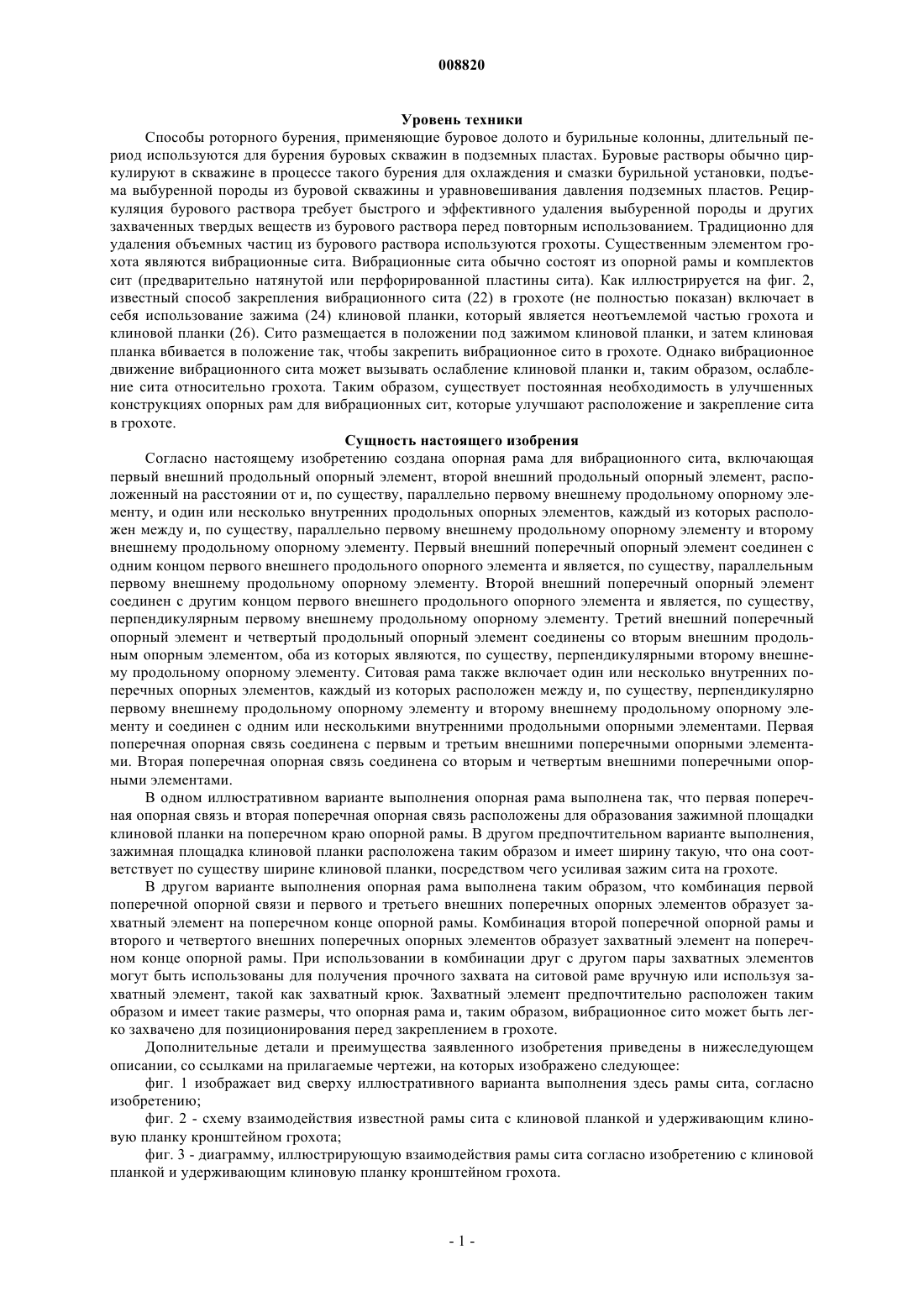 008820

Уровень техники

Способы роторного бурения, применяющие буровое долото и бурильные колонны, длительный период используются для бурения буровых скважин в подземных пластах. Буровые растворы обычно циркулируют в скважине в процессе такого бурения для охлаждения и смазки бурильной установки, подъема выбуренной породы из буровой скважины и уравновешивания давления подземных пластов. Рециркуляция бурового раствора требует быстрого и эффективного удаления выбуренной породы и других захваченных твердых веществ из бурового раствора перед повторным использованием. Традиционно для удаления объемных частиц из бурового раствора используются грохоты. Существенным элементом грохота являются вибрационные сита. Вибрационные сита обычно состоят из опорной рамы и комплектов сит (предварительно натянутой или перфорированной пластины сита). Как иллюстрируется на фиг. 2, известный способ закрепления вибрационного сита (22) в грохоте (не полностью показан) включает в себя использование зажима (24) клиновой планки, который является неотъемлемой частью грохота и клиновой планки (26). Сито размещается в положении под зажимом клиновой планки, и затем клиновая планка вбивается в положение так, чтобы закрепить вибрационное сито в грохоте. Однако вибрационное движение вибрационного сита может вызывать ослабление клиновой планки и, таким образом, ослабление сита относительно грохота. Таким образом, существует постоянная необходимость в улучшенных конструкциях опорных рам для вибрационных сит, которые улучшают расположение и закрепление сита в грохоте.

Сущность настоящего изобрения

Согласно настоящему изобретению создана опорная рама для вибрационного сита, включающая первый внешний продольный опорный элемент, второй внешний продольный опорный элемент, расположенный на расстоянии от и, по существу, параллельно первому внешнему продольному опорному элементу, и один или несколько внутренних продольных опорных элементов, каждый из которых расположен между и, по существу, параллельно первому внешнему продольному опорному элементу и второму внешнему продольному опорному элементу. Первый внешний поперечный опорный элемент соединен с одним концом первого внешнего продольного опорного элемента и является, по существу, параллельным первому внешнему продольному опорному элементу. Второй внешний поперечный опорный элемент соединен с другим концом первого внешнего продольного опорного элемента и является, по существу, перпендикулярным первому внешнему продольному опорному элементу. Третий внешний поперечный опорный элемент и четвертый продольный опорный элемент соединены со вторым внешним продольным опорным элементом, оба из которых являются, по существу, перпендикулярными второму внешнему продольному опорному элементу. Ситовая рама также включает один или несколько внутренних поперечных опорных элементов, каждый из которых расположен между и, по существу, перпендикулярно первому внешнему продольному опорному элементу и второму внешнему продольному опорному элементу и соединен с одним или несколькими внутренними продольными опорными элементами. Первая поперечная опорная связь соединена с первым и третьим внешними поперечными опорными элементами. Вторая поперечная опорная связь соединена со вторым и четвертым внешними поперечными опорными элементами.

В одном иллюстративном варианте выполнения опорная рама выполнена так, что первая поперечная опорная связь и вторая поперечная опорная связь расположены для образования зажимной площадки клиновой планки на поперечном краю опорной рамы. В другом предпочтительном варианте выполнения, зажимная площадка клиновой планки расположена таким образом и имеет ширину такую, что она соответствует по существу ширине клиновой планки, посредством чего усиливая зажим сита на грохоте.

В другом варианте выполнения опорная рама выполнена таким образом, что комбинация первой поперечной опорной связи и первого и третьего внешних поперечных опорных элементов образует захватный элемент на поперечном конце опорной рамы. Комбинация второй поперечной опорной рамы и второго и четвертого внешних поперечных опорных элементов образует захватный элемент на поперечном конце опорной рамы. При использовании в комбинации друг с другом пары захватных элементов могут быть использованы для получения прочного захвата на ситовой раме вручную или используя захватный элемент, такой как захватный крюк. Захватный элемент предпочтительно расположен таким образом и имеет такие размеры, что опорная рама и, таким образом, вибрационное сито может быть легко захвачено для позиционирования перед закреплением в грохоте.

Дополнительные детали и преимущества заявленного изобретения приведены в нижеследующем описании, со ссылками на прилагаемые чертежи, на которых изображено следующее:

фиг. 1 изображает вид сверху иллюстративного варианта выполнения здесь рамы сита, согласно изобретению;

фиг. 2 - схему взаимодействия известной рамы сита с клиновой планкой и удерживающим клиновую планку кронштейном грохота;

фиг. 3 - диаграмму, иллюстрирующую взаимодействия рамы сита согласно изобретению с клиновой планкой и удерживающим клиновую планку кронштейном грохота.

- 1 -